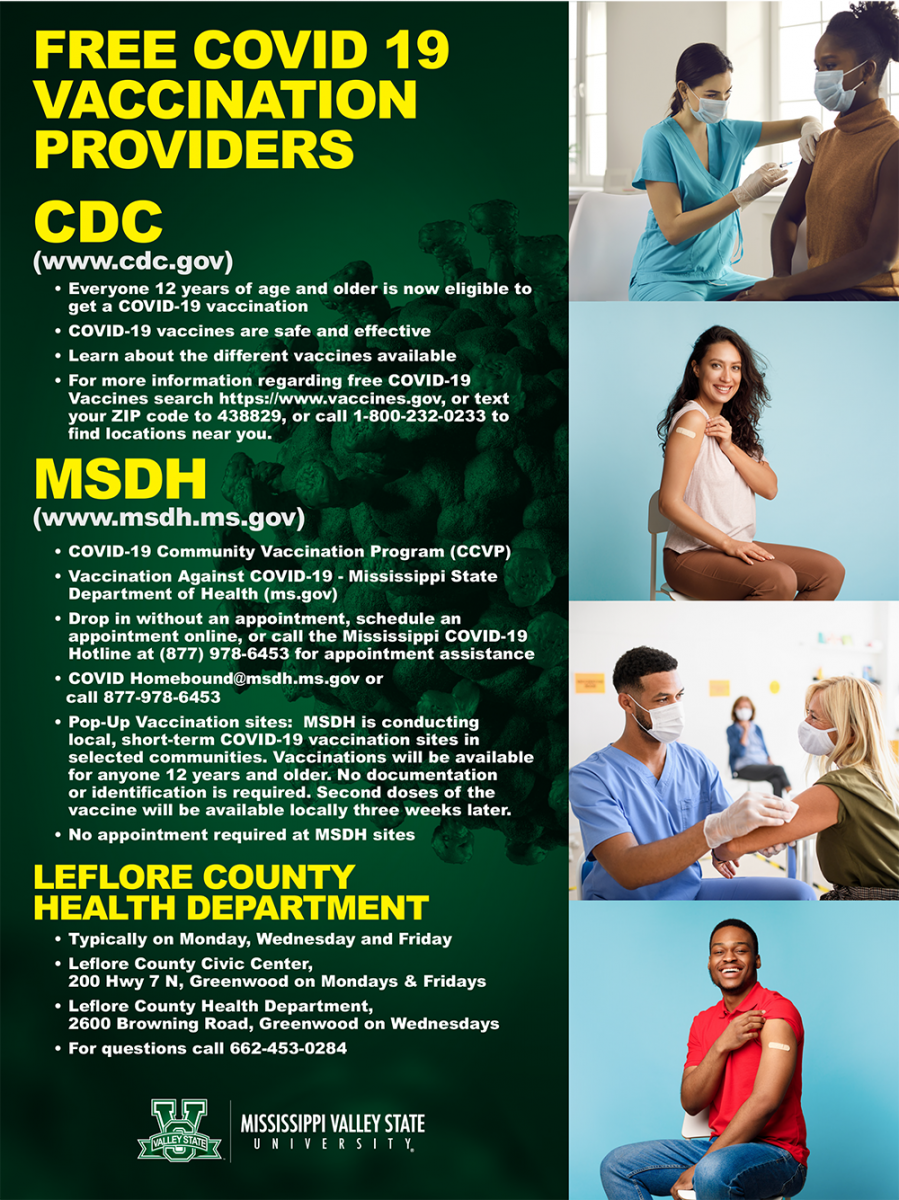 FREE COVID 19 VACCINATION PROVIDERS

CDC
(www.cdc.gov)

• Everyone 12 years of age and older is now eligible to get a COVID-19 vaccination
• COVID-19 vaccines are safe and effective
• Learn about the different vaccines available
• For more information regarding free COVID-19 Vaccines search https://www.vaccines.gov, or text your ZIP code to 438829, or call 1-800-232-0233 to find locations near you.

MSDH
(www.msdh.ms.gov)

• COVID-19 Community Vaccination Program (CCVP)
• Vaccination Against COVID-19 - Mississippi State Department of Health (ms.gov)
• Drop in without an appointment, schedule an appointment online, or call the Mississippi COVID-19 Hotline at (877) 978-6453 for appointment assistance
• COVID Homebound@msdh.ms.gov or call 877-978-6453
• Pop-Up Vaccination sites: MSDH is conducting local, short-term COVID-19 vaccination sites in selected communities. Vaccinations will be available for anyone 12 years and older. No documentation or identification is required. Second doses of the vaccine will be available locally three weeks later.
• No appointment required at MSDH sites

LEFLORE COUNTY HEALTH DEPARTMENT

• Typically on Monday, Wednesday and Friday
• Leflore County Civic Center, 200 Hwy 7 N, Greenwood on Mondays & Fridays
• Leflore County Health Department, 2600 Browning Road, Greenwood on Wednesdays
• For questions call 662-453-0284

VALLEY STATE
MISSISSIPPI VALLEY STATE UNIVERSITY